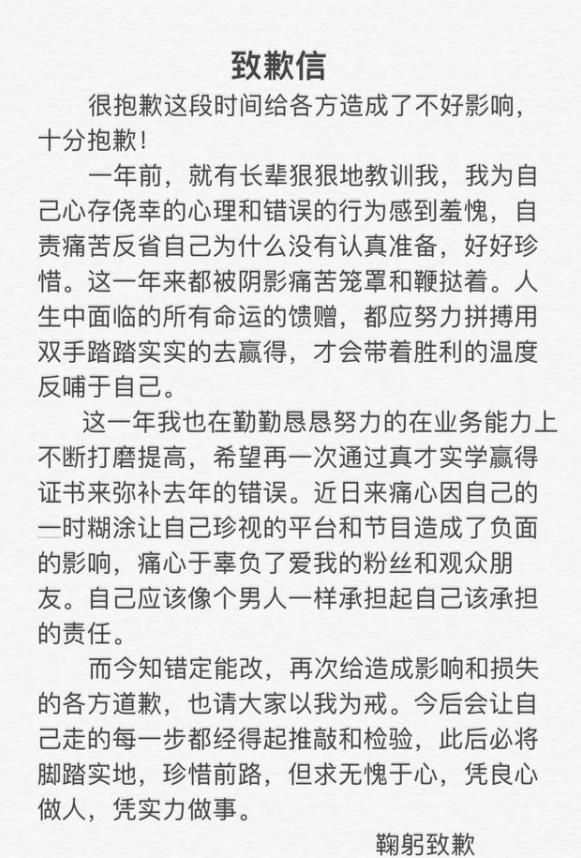 致歉信

很抱歉这段时间给各方造成了不好影响，十分抱歉！

一年前，就有长辈狠狠地教训我，我为自己心存侥幸的心理和错误的行为感到羞愧，自责痛苦反省自己为什么没有认真准备，好好珍惜。这一年来都被阴影痛苦笼罩和鞭挞着。人生中面临的所有命运的馈赠，都应努力拼搏用双手踏踏实实的去赢得，才会带着胜利的温度反哺于自己。

这一年我也在勤勤恳恳努力的在业务能力上不断打磨提高，希望再一次通过真才实学赢得证书来弥补去年的错误。近日来痛心因自己的一时糊涂让自己珍视的平台和节目造成了负面的影响，痛心于辜负了爱我的粉丝和观众朋友。自己应该像个男人一样承担起自己该承担的责任。

而今知错定能改，再次给造成影响和损失的各方道歉，也请大家以我为戒。今后会让自己走的每一步都经得起推敲和检验，此后必将脚踏实地，珍惜前路，但求无愧于心，凭良心做人，凭实力做事。

鞠躬致歉